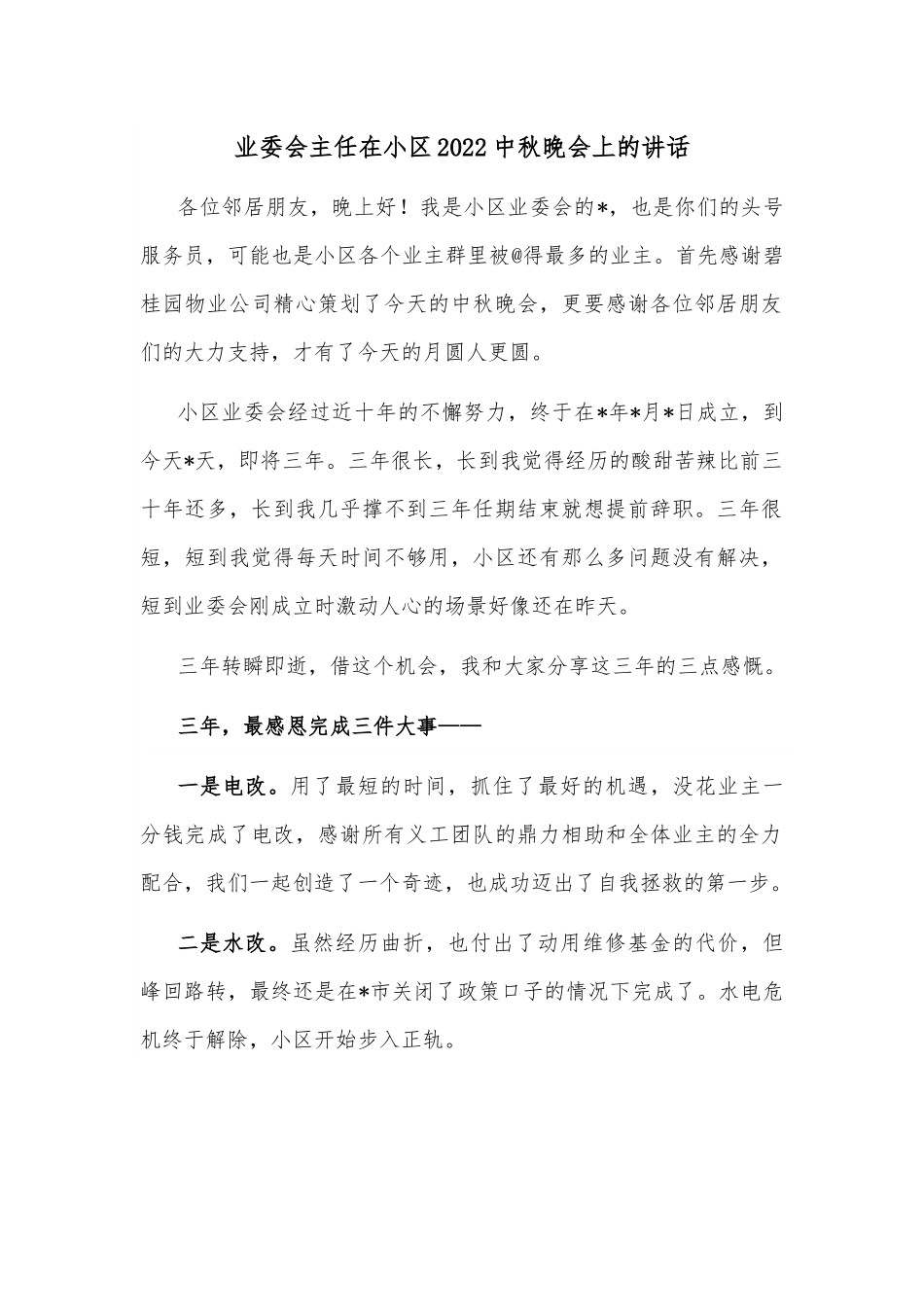 业委会主任在小区2022中秋晚会上的讲话

各位邻居朋友，晚上好！我是小区业委会的*，也是你们的头号服务员，可能也是小区各个业主群里被@得最多的业主。首先感谢碧桂园物业公司精心策划了今天的中秋晚会，更要感谢各位邻居朋友们的大力支持，才有了今天的月圆人更圆。

小区业委会经过近十年的不懈努力，终于在*年*月*日成立，到今天*天，即将三年。三年很长，长到我觉得经历的酸甜苦辣比前三十年还多，长到我几乎撑不到三年任期结束就想提前辞职。三年很短，短到我觉得每天时间不够用，小区还有那么多问题没有解决，短到业委会刚成立时激动人心的场景好像还在昨天。

三年转瞬即逝，借这个机会，我和大家分享这三年的三点感慨。

三年，最感恩完成三件大事——

一是电改。用了最短的时间，抓住了最好的机遇，没花业主一分钱完成了电改，感谢所有义工团队的鼎力相助和全体业主的全力配合，我们一起创造了一个奇迹，也成功迈出了自我拯救的第一步。

二是水改。虽然经历曲折，也付出了动用维修基金的代价，但峰回路转，最终还是在*市关闭了政策口子的情况下完成了。水电危机终于解除，小区开始步入正轨。